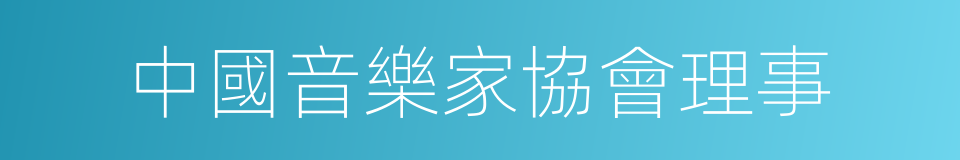 中國音樂家協會理事